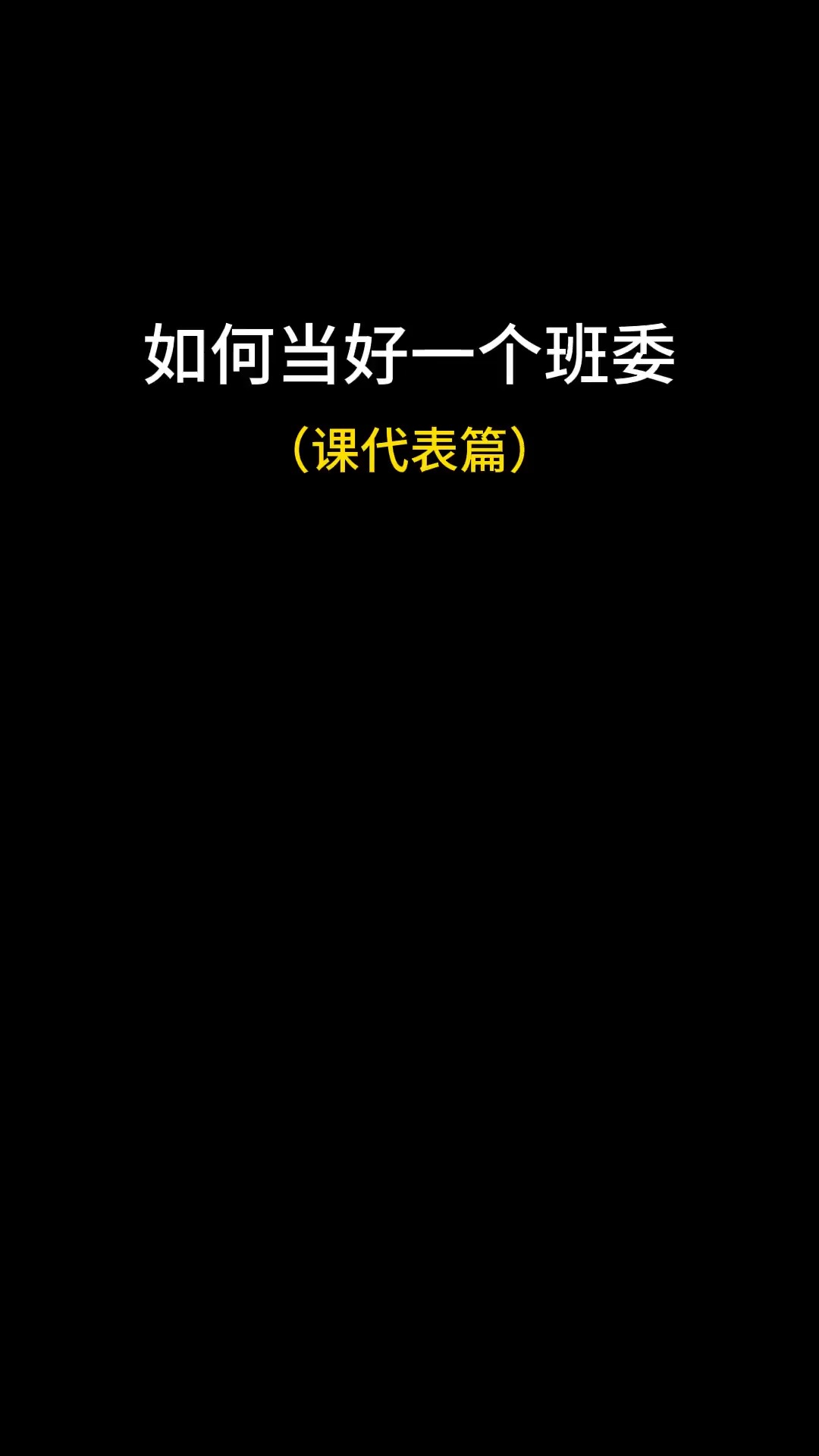 如何当好一个班委

（课代表篇）